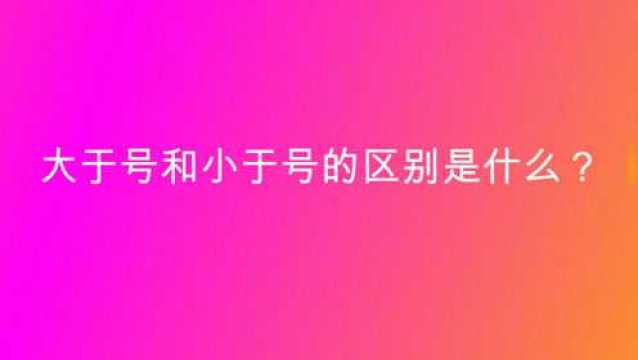 大于号和小于号的区别是什么？